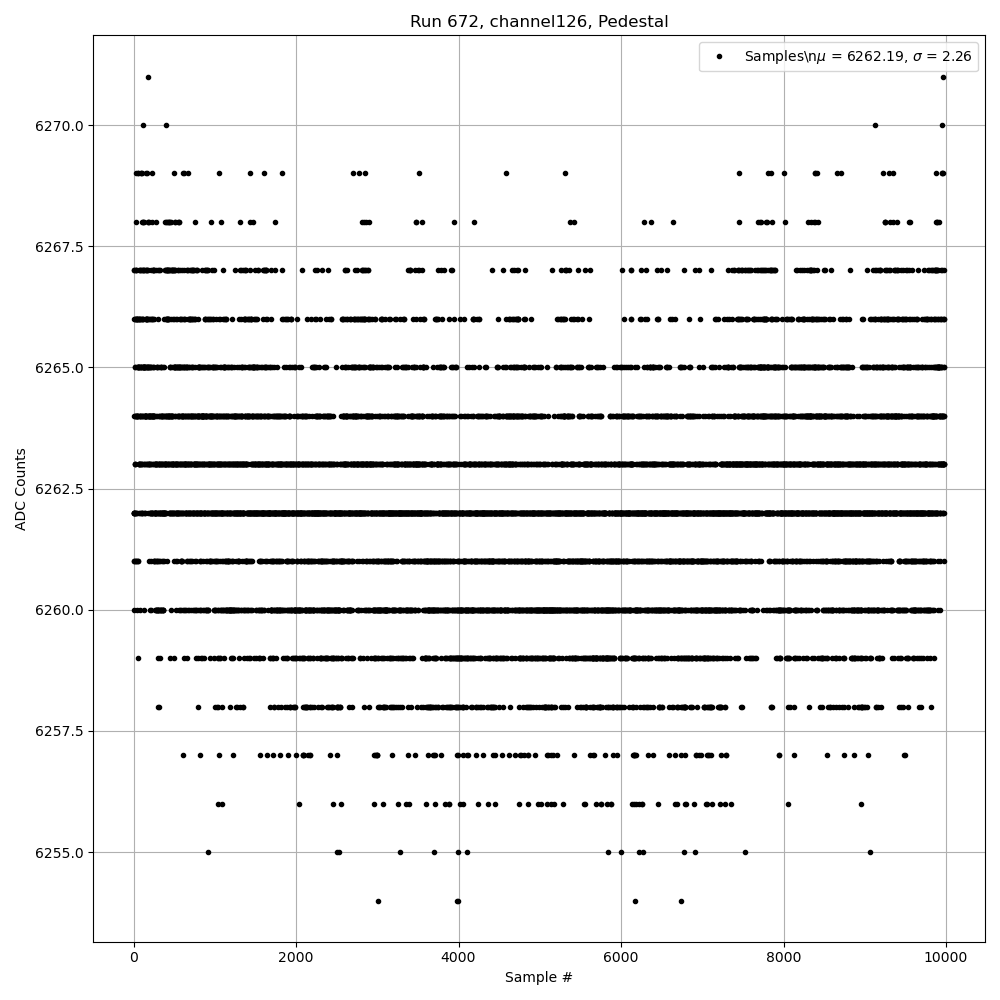 Run 672, channel126, Pedestal

Samples\n$\mu$ = 6262.19, $\sigma$ = 2.26

ADC Counts

6270.0
6267.5
6265.0
6262.5
6260.0
6257.5
6255.0

0
2000
4000
6000
8000
10000

Sample #